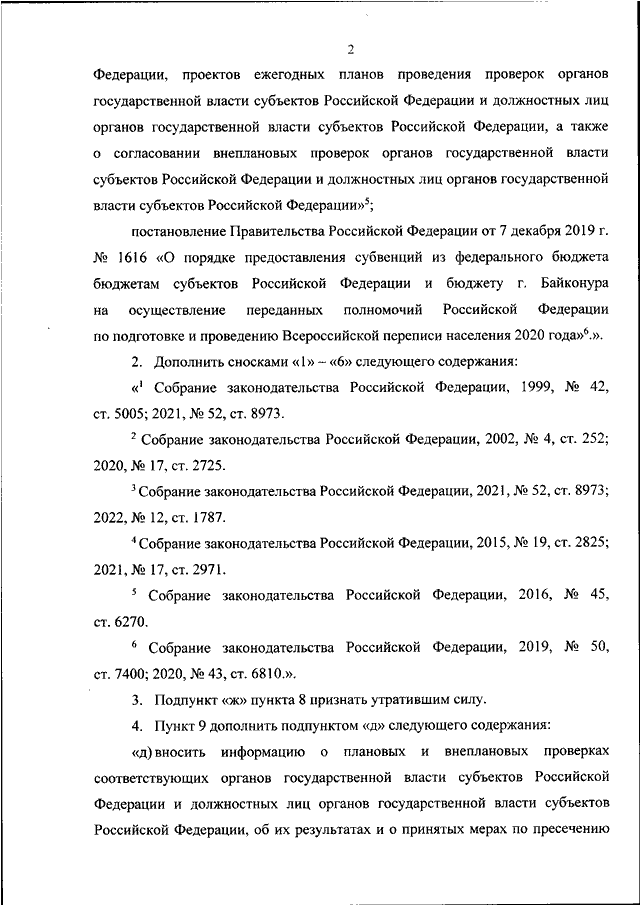 2

Федерации, проектов ежегодных планов проведения проверок органов государственной власти субъектов Российской Федерации и должностных лиц органов государственной власти субъектов Российской Федерации, а также о согласовании внеплановых проверок органов государственной власти субъектов Российской Федерации и должностных лиц органов государственной власти субъектов Российской Федерации»$^5$;

постановление Правительства Российской Федерации от 7 декабря 2019 г. № 1616 «О порядке предоставления субвенций из федерального бюджета бюджетам субъектов Российской Федерации и бюджету г. Байконура на осуществление переданных полномочий Российской Федерации по подготовке и проведению Всероссийской переписи населения 2020 года»$^6$.».

2. Дополнить сносками «1» – «6» следующего содержания:

«$^1$ Собрание законодательства Российской Федерации, 1999, № 42, ст. 5005; 2021, № 52, ст. 8973.

$^2$ Собрание законодательства Российской Федерации, 2002, № 4, ст. 252; 2020, № 17, ст. 2725.

$^3$ Собрание законодательства Российской Федерации, 2021, № 52, ст. 8973; 2022, № 12, ст. 1787.

$^4$ Собрание законодательства Российской Федерации, 2015, № 19, ст. 2825; 2021, № 17, ст. 2971.

$^5$ Собрание законодательства Российской Федерации, 2016, № 45, ст. 6270.

$^6$ Собрание законодательства Российской Федерации, 2019, № 50, ст. 7400; 2020, № 43, ст. 6810.».

3. Подпункт «ж» пункта 8 признать утратившим силу.

4. Пункт 9 дополнить подпунктом «д» следующего содержания:

«д) вносить информацию о плановых и внеплановых проверках соответствующих органов государственной власти субъектов Российской Федерации и должностных лиц органов государственной власти субъектов Российской Федерации, об их результатах и о принятых мерах по пресечению